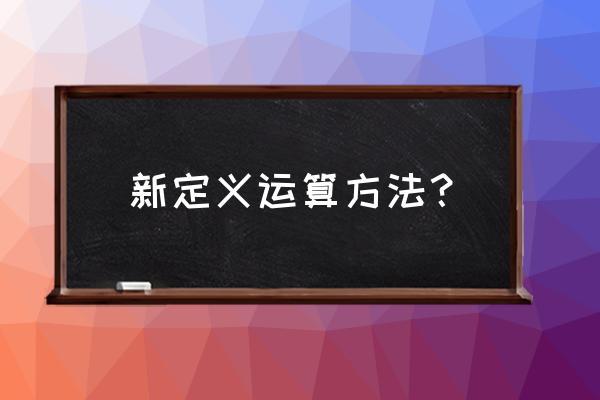 新定义运算方法？